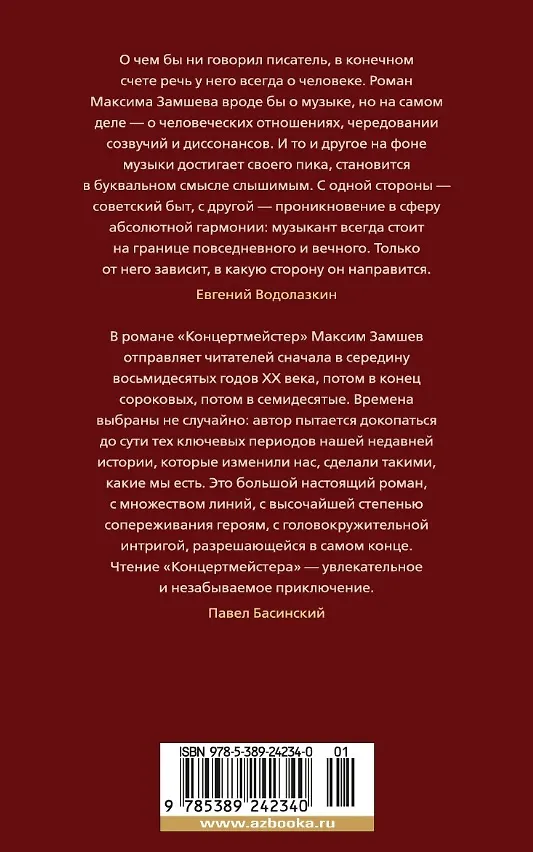 О чем бы ни говорил писатель, в конечном счете речь у него всегда о человеке. Роман Максима Замшева вроде бы о музыке, но на самом деле — о человеческих отношениях, чередовании созвучий и диссонансов. И то и другое на фоне музыки достигает своего пика, становится в буквальном смысле слышимым. С одной стороны — советский быт, с другой — проникновение в сферу абсолютной гармонии: музыкант всегда стоит на границе повседневного и вечного. Только от него зависит, в какую сторону он направится.

Евгений Водолазкин

В романе «Концертмейстер» Максим Замшев отправляет читателей сначала в середину восьмидесятых годов XX века, потом в конец сороковых, потом в семидесятые. Времена выбраны не случайно: автор пытается докопаться до сути тех ключевых периодов нашей недавней истории, которые изменили нас, сделали такими, какие мы есть. Это большой настоящий роман, с множеством линий, с высочайшей степенью сопереживания героям, с головокружительной интригой, разрешающейся в самом конце. Чтение «Концертмейстера» — увлекательное и незабываемое приключение.

Павел Басинский

ISBN 978-5-389-24234-0 01

9 785389 242340

www.azbooka.ru